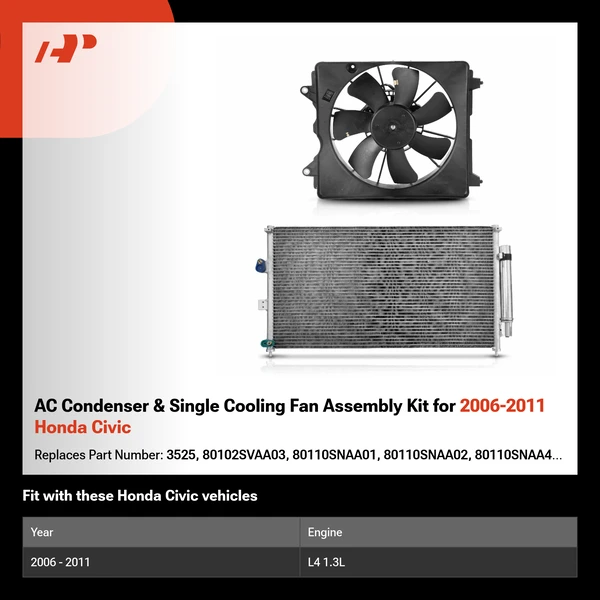 AP

AC Condenser & Single Cooling Fan Assembly Kit for 2006-2011 Honda Civic

Replaces Part Number: 3525, 80102SVAA03, 80110SNAA01, 80110SNAA02, 80110SNAA4...

Fit with these Honda Civic vehicles

| Year | Engine |
|---|---|
| 2006 - 2011 | L4 1.3L |